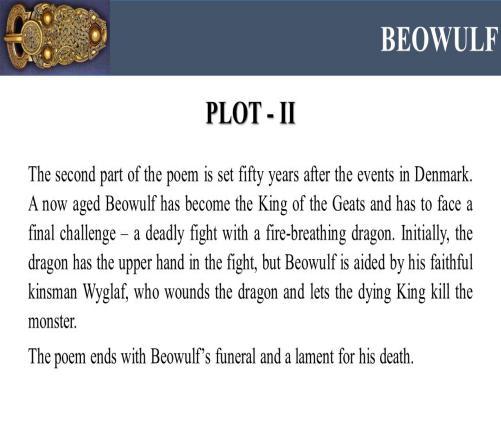 BEOWULF

PLOT - II

The second part of the poem is set fifty years after the events in Denmark. A now aged Beowulf has become the King of the Geats and has to face a final challenge – a deadly fight with a fire-breathing dragon. Initially, the dragon has the upper hand in the fight, but Beowulf is aided by his faithful kinsman Wyglaf, who wounds the dragon and lets the dying King kill the monster.

The poem ends with Beowulf's funeral and a lament for his death.